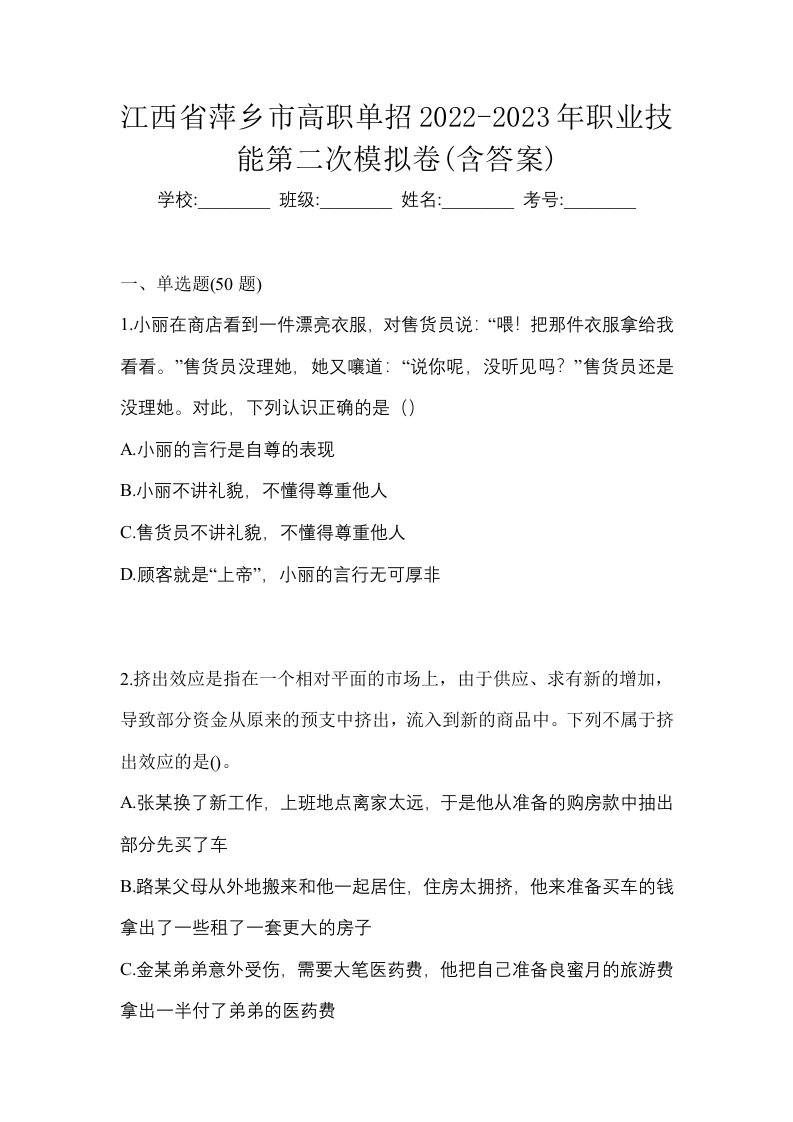 江西省萍乡市高职单招2022-2023年职业技能第二次模拟卷(含答案)

学校:________ 班级:________ 姓名:________ 考号:________

一、单选题(50 题)

1.小丽在商店看到一件漂亮衣服，对售货员说：“喂！把那件衣服拿给我看看。”售货员没理她，她又嚷道：“说你呢，没听见吗？”售货员还是没理她。对此，下列认识正确的是（）

A.小丽的言行是自尊的表现

B.小丽不讲礼貌，不懂得尊重他人

C.售货员不讲礼貌，不懂得尊重他人

D.顾客就是“上帝”，小丽的言行无可厚非

2.挤出效应是指在一个相对平面的市场上，由于供应、求有新的增加，导致部分资金从原来的预支中挤出，流入到新的商品中。下列不属于挤出效应的是()。

A.张某换了新工作，上班地点离家太远，于是他从准备的购房款中抽出部分先买了车

B.路某父母从外地搬来和他一起居住，住房太拥挤，他来准备买车的钱拿出了一些租了一套更大的房子

C.金某弟弟意外受伤，需要大笔医药费，他把自己准备良蜜月的旅游费拿出一半付了弟弟的医药费